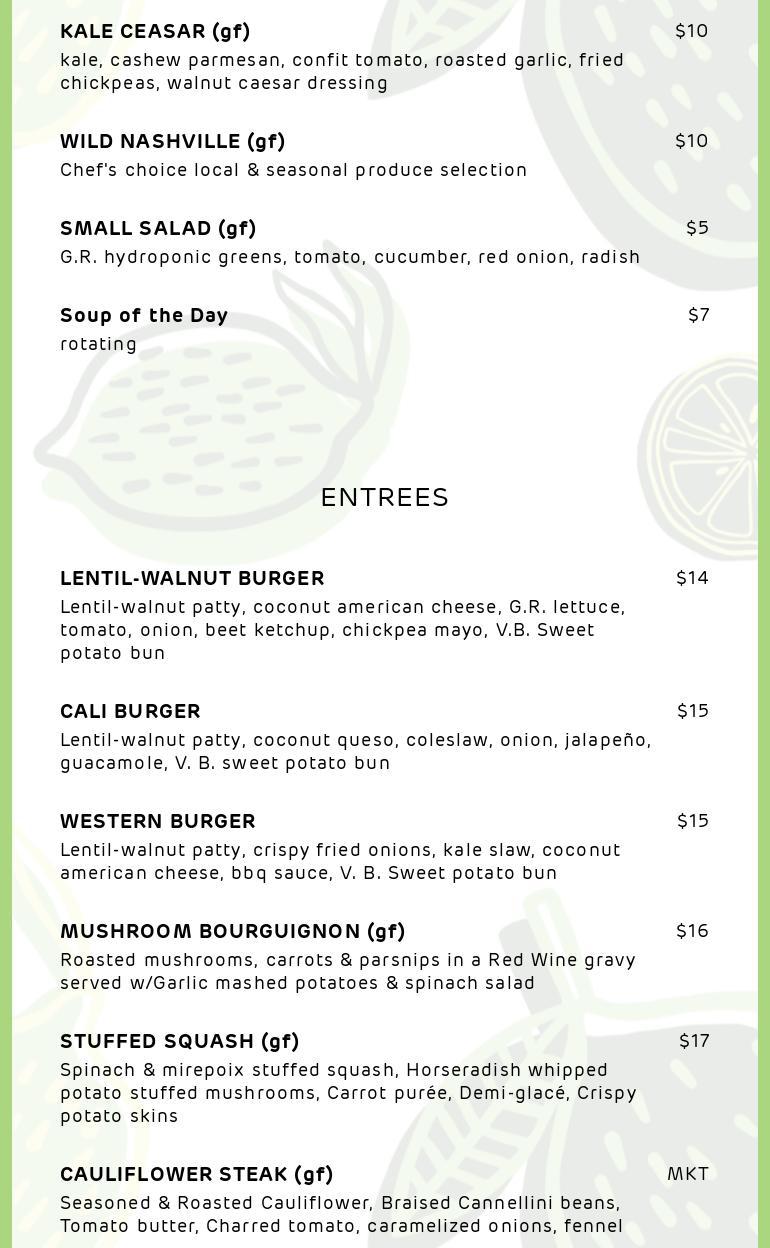 KALE CEASAR (gf) $10
kale, cashew parmesan, confit tomato, roasted garlic, fried chickpeas, walnut caesar dressing

WILD NASHVILLE (gf) $10
Chef's choice local & seasonal produce selection

SMALL SALAD (gf) $5
G.R. hydroponic greens, tomato, cucumber, red onion, radish

Soup of the Day $7
rotating

ENTREES

LENTIL-WALNUT BURGER $14
Lentil-walnut patty, coconut american cheese, G.R. lettuce, tomato, onion, beet ketchup, chickpea mayo, V.B. Sweet potato bun

CALI BURGER $15
Lentil-walnut patty, coconut queso, coleslaw, onion, jalapeño, guacamole, V. B. sweet potato bun

WESTERN BURGER $15
Lentil-walnut patty, crispy fried onions, kale slaw, coconut american cheese, bbq sauce, V. B. Sweet potato bun

MUSHROOM BOURGUIGNON (gf) $16
Roasted mushrooms, carrots & parsnips in a Red Wine gravy served w/Garlic mashed potatoes & spinach salad

STUFFED SQUASH (gf) $17
Spinach & mirepoix stuffed squash, Horseradish whipped potato stuffed mushrooms, Carrot purée, Demi-glacé, Crispy potato skins

CAULIFLOWER STEAK (gf) MKT
Seasoned & Roasted Cauliflower, Braised Cannellini beans, Tomato butter, Charred tomato, caramelized onions, fennel